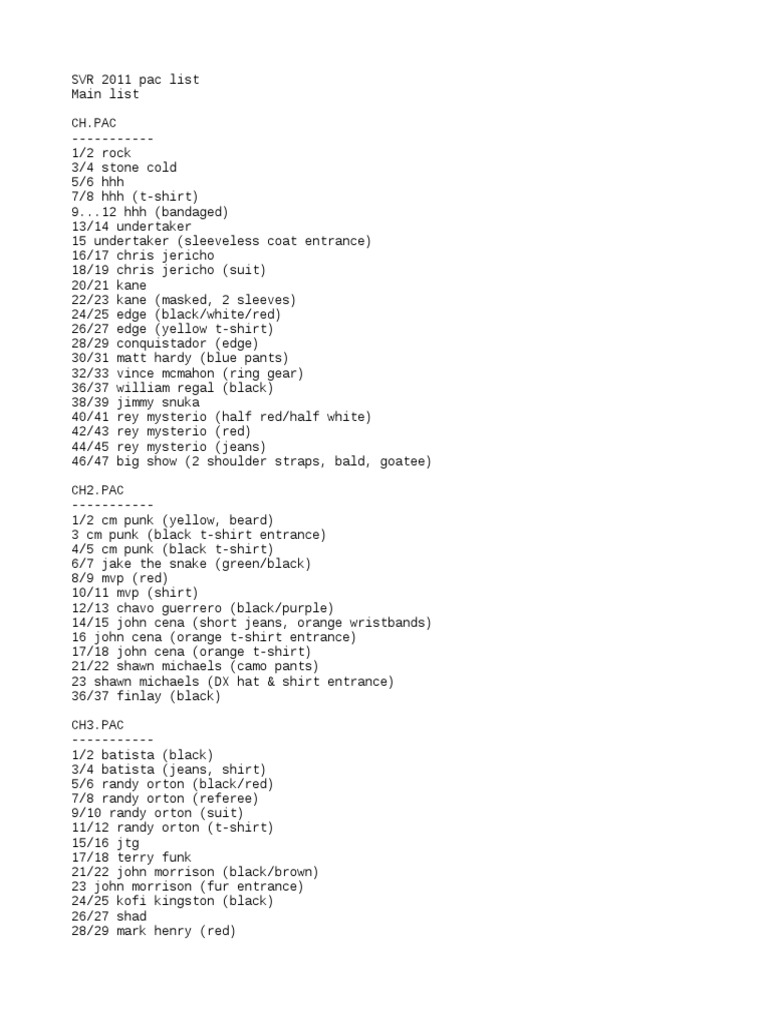 SVR 2011 pac list
Main list

CH.PAC
-----------
1/2 rock
3/4 stone cold
5/6 hhh
7/8 hhh (t-shirt)
9...12 hhh (bandaged)
13/14 undertaker
15 undertaker (sleeveless coat entrance)
16/17 chris jericho
18/19 chris jericho (suit)
20/21 kane
22/23 kane (masked, 2 sleeves)
24/25 edge (black/white/red)
26/27 edge (yellow t-shirt)
28/29 conquistador (edge)
30/31 matt hardy (blue pants)
32/33 vince mcmahon (ring gear)
36/37 william regal (black)
38/39 jimmy snuka
40/41 rey mysterio (half red/half white)
42/43 rey mysterio (red)
44/45 rey mysterio (jeans)
46/47 big show (2 shoulder straps, bald, goatee)

CH2.PAC
-----------
1/2 cm punk (yellow, beard)
3 cm punk (black t-shirt entrance)
4/5 cm punk (black t-shirt)
6/7 jake the snake (green/black)
8/9 mvp (red)
10/11 mvp (shirt)
12/13 chavo guerrero (black/purple)
14/15 john cena (short jeans, orange wristbands)
16 john cena (orange t-shirt entrance)
17/18 john cena (orange t-shirt)
21/22 shawn michaels (camo pants)
23 shawn michaels (DX hat & shirt entrance)
36/37 finlay (black)

CH3.PAC
-----------
1/2 batista (black)
3/4 batista (jeans, shirt)
5/6 randy orton (black/red)
7/8 randy orton (referee)
9/10 randy orton (suit)
11/12 randy orton (t-shirt)
15/16 jtg
17/18 terry funk
21/22 john morrison (black/brown)
23 john morrison (fur entrance)
24/25 kofi kingston (black)
26/27 shad
28/29 mark henry (red)